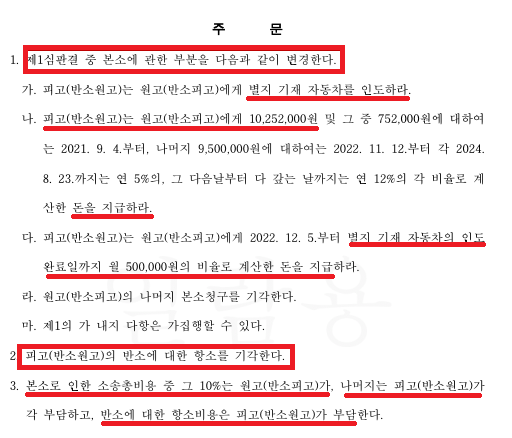 주 문

1. 제1심판결 중 본소에 관한 부분을 다음과 같이 변경한다.

가. 피고(반소원고)는 원고(반소피고)에게 별지 기재 자동차를 인도하라.

나. 피고(반소원고)는 원고(반소피고)에게 10,252,000원 및 그 중 752,000원에 대하여는 2021. 9. 4.부터, 나머지 9,500,000원에 대하여는 2022. 11. 12.부터 각 2024. 8. 23.까지는 연 5%의, 그 다음날부터 다 갚는 날까지는 연 12%의 각 비율로 계산한 돈을 지급하라.

다. 피고(반소원고)는 원고(반소피고)에게 2022. 12. 5.부터 별지 기재 자동차의 인도 완료일까지 월 500,000원의 비율로 계산한 돈을 지급하라.

라. 원고(반소피고)의 나머지 본소청구를 기각한다.

마. 제1의 가 내지 다항은 가집행할 수 있다.

2 피고(반소원고)의 반소에 대한 항소를 기각한다.

3. 본소로 인한 소송총비용 중 그 10%는 원고(반소피고)가, 나머지는 피고(반소원고)가 각 부담하고, 반소에 대한 항소비용은 피고(반소원고)가 부담한다.